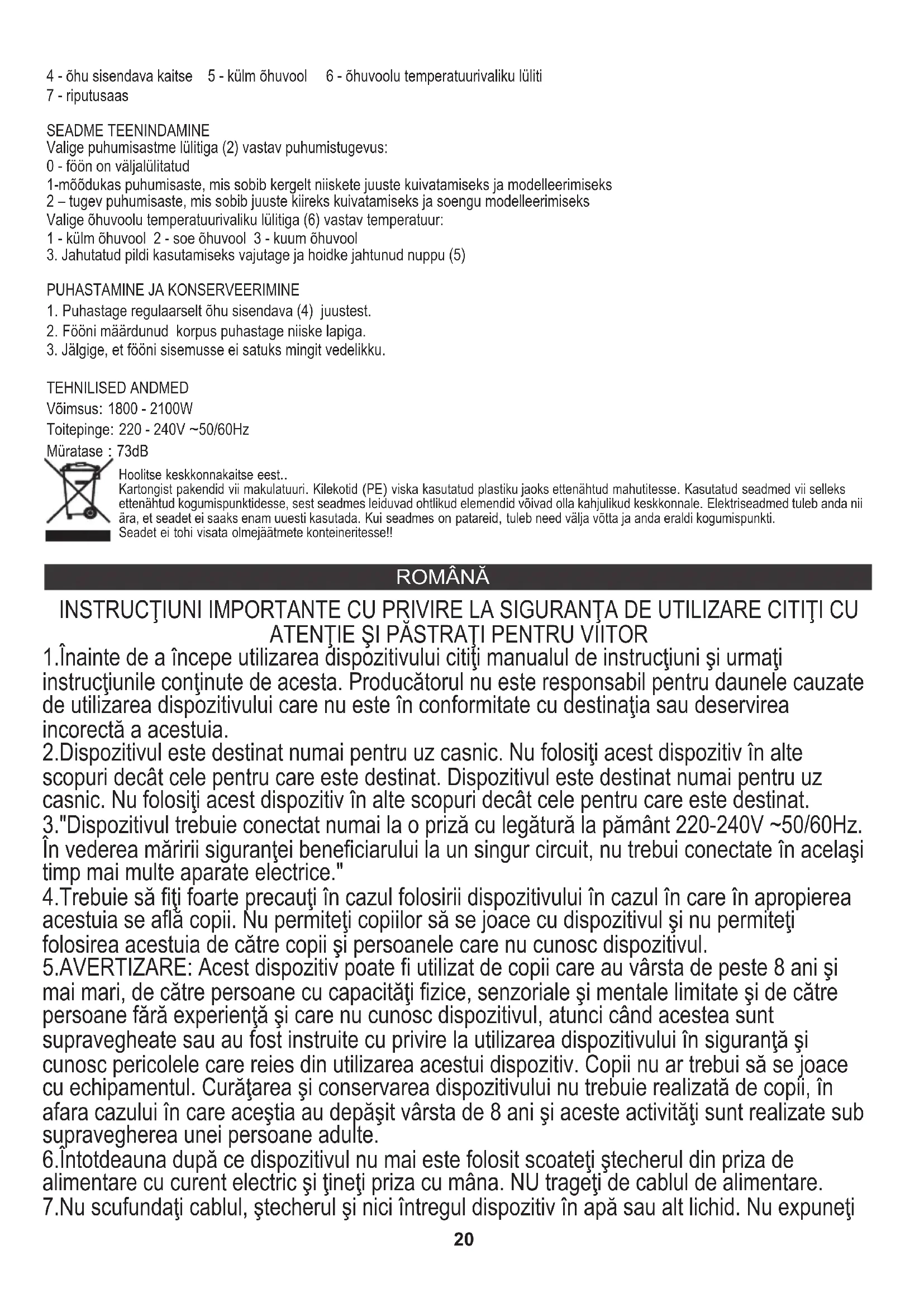 4 - õhu sisendava kaitse 5 - külm õhuvool 6 - õhuvoolu temperatuurivaliku lüliti
7 - riputusaas

SEADME TEENINDAMINE
Valige puhumisastme lülitiga (2) vastav puhumistugevus:
0 - föön on väljalülitatud
1-mõõdukas puhumisaste, mis sobib kergelt niiskete juuste kuivatamiseks ja modelleerimiseks
2 – tugev puhumisaste, mis sobib juuste kiireks kuivatamiseks ja soengu modelleerimiseks
Valige õhuvoolu temperatuurivaliku lülitiga (6) vastav temperatuur:
1 - külm õhuvool 2 - soe õhuvool 3 - kuum õhuvool
3. Jahutatud pildi kasutamiseks vajutage ja hoidke jahtunud nuppu (5)

PUHASTAMINE JA KONSERVEERIMINE
1. Puhastage regulaarselt õhu sisendava (4) juustest.
2. Fööni määrdunud korpus puhastage niiske lapiga.
3. Jälgige, et fööni sisemusse ei satuks mingit vedelikku.

TEHNILISED ANDMED
Võimsus: 1800 - 2100W
Toitepinge: 220 - 240V ~50/60Hz
Müratase : 73dB
Hoolitse keskkonnakaitse eest..
Kartongist pakendid vii makulatuuri. Kilekotid (PE) viska kasutatud plastiku jaoks ettenähtud mahutitesse. Kasutatud seadmed vii selleks ettenähtud kogumispunktidesse, sest seadmes leiduvad ohtlikud elemendid võivad olla kahjulikud keskkonnale. Elektriseadmed tuleb anda nii ära, et seadet ei saaks enam uuesti kasutada. Kui seadmes on patareid, tuleb need välja võtta ja anda eraldi kogumispunkti.
Seadet ei tohi visata olmejäätmete konteineritesse!!

ROMÂNĂ

INSTRUCŢIUNI IMPORTANTE CU PRIVIRE LA SIGURANŢA DE UTILIZARE CITIŢI CU ATENŢIE ŞI PĂSTRAŢI PENTRU VIITOR
1.Înainte de a începe utilizarea dispozitivului citiţi manualul de instrucţiuni şi urmaţi instrucţiunile conţinute de acesta. Producătorul nu este responsabil pentru daunele cauzate de utilizarea dispozitivului care nu este în conformitate cu destinaţia sau deservirea incorectă a acestuia.
2.Dispozitivul este destinat numai pentru uz casnic. Nu folosiţi acest dispozitiv în alte scopuri decât cele pentru care este destinat. Dispozitivul este destinat numai pentru uz casnic. Nu folosiţi acest dispozitiv în alte scopuri decât cele pentru care este destinat.
3."Dispozitivul trebuie conectat numai la o priză cu legătură la pământ 220-240V ~50/60Hz. În vederea măririi siguranţei beneficiarului la un singur circuit, nu trebui conectate în acelaşi timp mai multe aparate electrice."
4.Trebuie să fiţi foarte precauţi în cazul folosirii dispozitivului în cazul în care în apropierea acestuia se află copii. Nu permiteţi copiilor să se joace cu dispozitivul şi nu permiteţi folosirea acestuia de către copii şi persoanele care nu cunosc dispozitivul.
5.AVERTIZARE: Acest dispozitiv poate fi utilizat de copii care au vârsta de peste 8 ani şi mai mari, de către persoane cu capacităţi fizice, senzoriale şi mentale limitate şi de către persoane fără experienţă şi care nu cunosc dispozitivul, atunci când acestea sunt supravegheate sau au fost instruite cu privire la utilizarea dispozitivului în siguranţă şi cunosc pericolele care reies din utilizarea acestui dispozitiv. Copii nu ar trebui să se joace cu echipamentul. Curăţarea şi conservarea dispozitivului nu trebuie realizată de copii, în afara cazului în care aceştia au depăşit vârsta de 8 ani şi aceste activităţi sunt realizate sub supravegherea unei persoane adulte.
6.Întotdeauna după ce dispozitivul nu mai este folosit scoateţi ştecherul din priza de alimentare cu curent electric şi ţineţi priza cu mâna. NU trageţi de cablul de alimentare.
7.Nu scufundaţi cablul, ştecherul şi nici întregul dispozitiv în apă sau alt lichid. Nu expuneţi

20